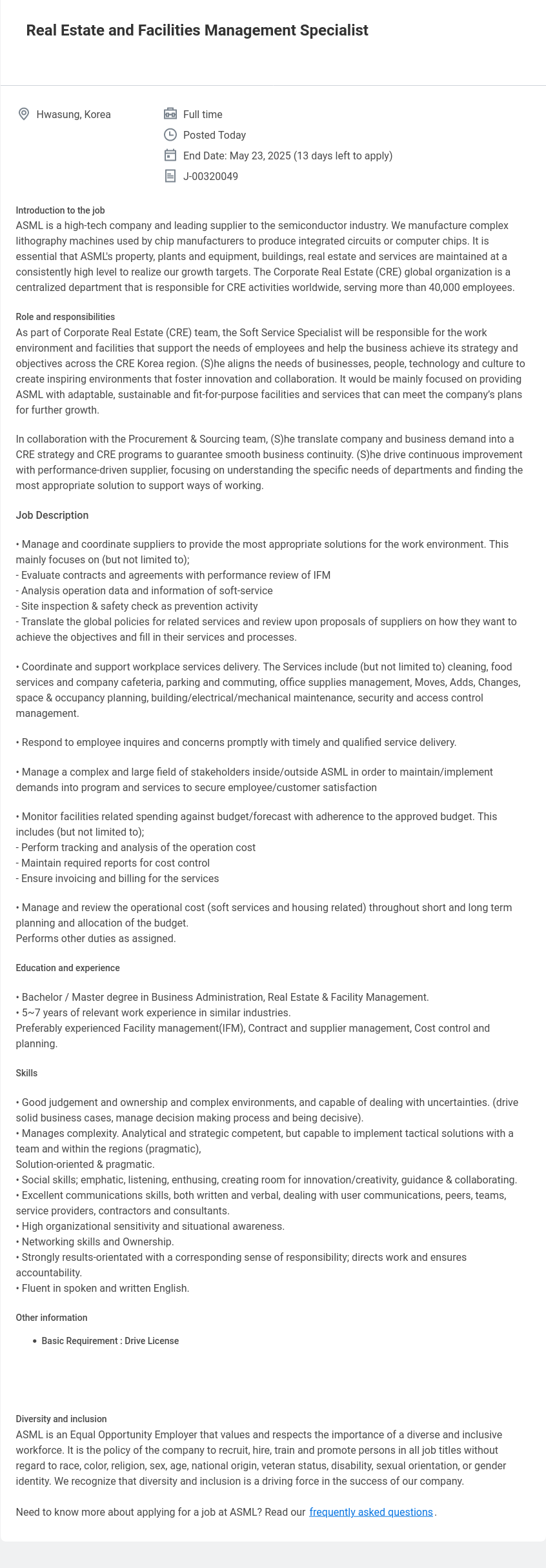 Real Estate and Facilities Management Specialist

Hwasung, Korea

Full time

Posted Today

End Date: May 23, 2025 (13 days left to apply)

J-00320049

Introduction to the job
ASML is a high-tech company and leading supplier to the semiconductor industry. We manufacture complex lithography machines used by chip manufacturers to produce integrated circuits or computer chips. It is essential that ASML's property, plants and equipment, buildings, real estate and services are maintained at a consistently high level to realize our growth targets. The Corporate Real Estate (CRE) global organization is a centralized department that is responsible for CRE activities worldwide, serving more than 40,000 employees.

Role and responsibilities
As part of Corporate Real Estate (CRE) team, the Soft Service Specialist will be responsible for the work environment and facilities that support the needs of employees and help the business achieve its strategy and objectives across the CRE Korea region. (S)he aligns the needs of businesses, people, technology and culture to create inspiring environments that foster innovation and collaboration. It would be mainly focused on providing ASML with adaptable, sustainable and fit-for-purpose facilities and services that can meet the company's plans for further growth.

In collaboration with the Procurement & Sourcing team, (S)he translate company and business demand into a CRE strategy and CRE programs to guarantee smooth business continuity. (S)he drive continuous improvement with performance-driven supplier, focusing on understanding the specific needs of departments and finding the most appropriate solution to support ways of working.

Job Description

• Manage and coordinate suppliers to provide the most appropriate solutions for the work environment. This mainly focuses on (but not limited to);
- Evaluate contracts and agreements with performance review of IFM
- Analysis operation data and information of soft-service
- Site inspection & safety check as prevention activity
- Translate the global policies for related services and review upon proposals of suppliers on how they want to achieve the objectives and fill in their services and processes.

• Coordinate and support workplace services delivery. The Services include (but not limited to) cleaning, food services and company cafeteria, parking and commuting, office supplies management, Moves, Adds, Changes, space & occupancy planning, building/electrical/mechanical maintenance, security and access control management.

• Respond to employee inquires and concerns promptly with timely and qualified service delivery.

• Manage a complex and large field of stakeholders inside/outside ASML in order to maintain/implement demands into program and services to secure employee/customer satisfaction

• Monitor facilities related spending against budget/forecast with adherence to the approved budget. This includes (but not limited to);
- Perform tracking and analysis of the operation cost
- Maintain required reports for cost control
- Ensure invoicing and billing for the services

• Manage and review the operational cost (soft services and housing related) throughout short and long term planning and allocation of the budget.
Performs other duties as assigned.

Education and experience

• Bachelor / Master degree in Business Administration, Real Estate & Facility Management.
• 5~7 years of relevant work experience in similar industries.
Preferably experienced Facility management(IFM), Contract and supplier management, Cost control and planning.

Skills

• Good judgement and ownership and complex environments, and capable of dealing with uncertainties. (drive solid business cases, manage decision making process and being decisive).
• Manages complexity. Analytical and strategic competent, but capable to implement tactical solutions with a team and within the regions (pragmatic),
Solution-oriented & pragmatic.
• Social skills; emphatic, listening, enthusing, creating room for innovation/creativity, guidance & collaborating.
• Excellent communications skills, both written and verbal, dealing with user communications, peers, teams, service providers, contractors and consultants.
• High organizational sensitivity and situational awareness.
• Networking skills and Ownership.
• Strongly results-orientated with a corresponding sense of responsibility; directs work and ensures accountability.
• Fluent in spoken and written English.

Other information

• Basic Requirement : Drive License

Diversity and inclusion
ASML is an Equal Opportunity Employer that values and respects the importance of a diverse and inclusive workforce. It is the policy of the company to recruit, hire, train and promote persons in all job titles without regard to race, color, religion, sex, age, national origin, veteran status, disability, sexual orientation, or gender identity. We recognize that diversity and inclusion is a driving force in the success of our company.

Need to know more about applying for a job at ASML? Read our frequently asked questions.